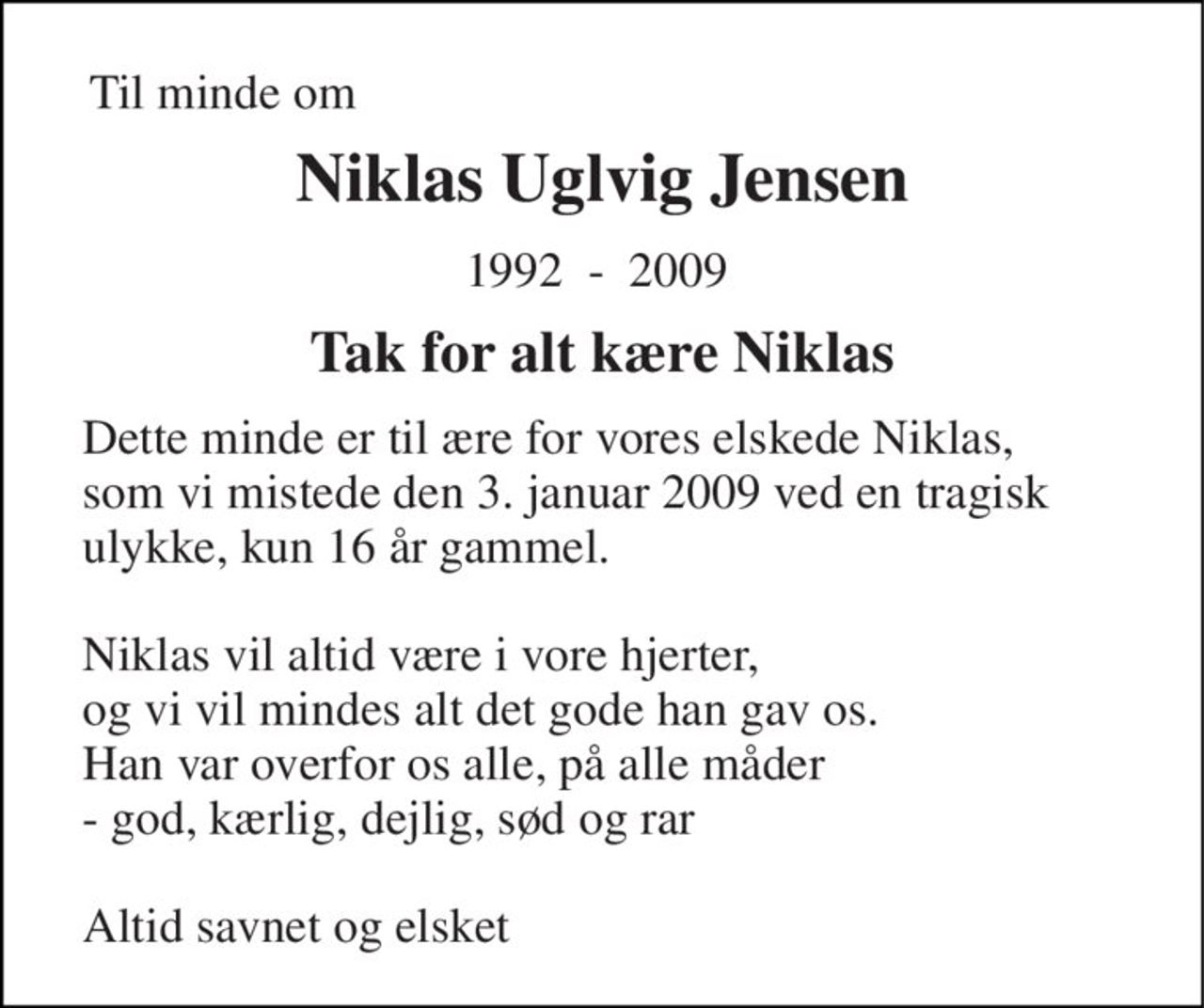 Til minde om

Niklas Uglvig Jensen

1992 - 2009

Tak for alt kære Niklas

Dette minde er til ære for vores elskede Niklas, som vi mistede den 3. januar 2009 ved en tragisk ulykke, kun 16 år gammel.

Niklas vil altid være i vore hjerter,
og vi vil mindes alt det gode han gav os.
Han var overfor os alle, på alle måder
- god, kærlig, dejlig, sød og rar

Altid savnet og elsket